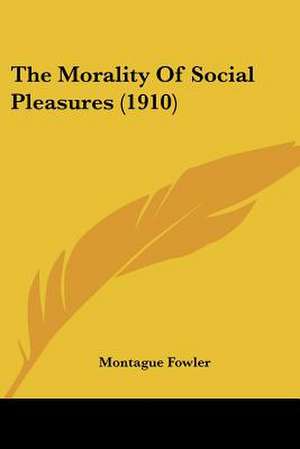 The Morality Of Social Pleasures (1910)

Montague Fowler